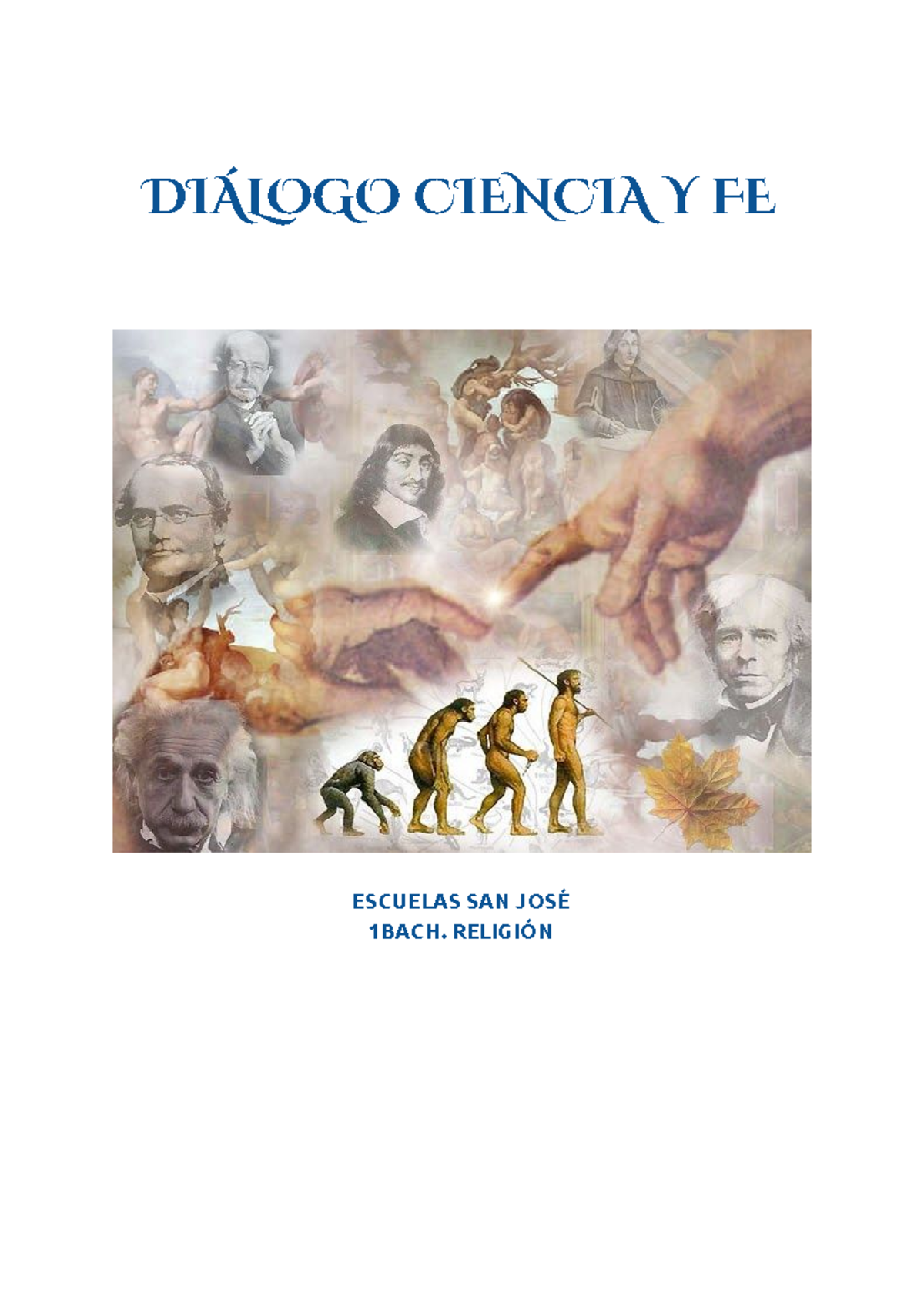 DIÁLOGO CIENCIA Y FE

ESCUELAS SAN JOSÉ
1BACH. RELIGIÓN